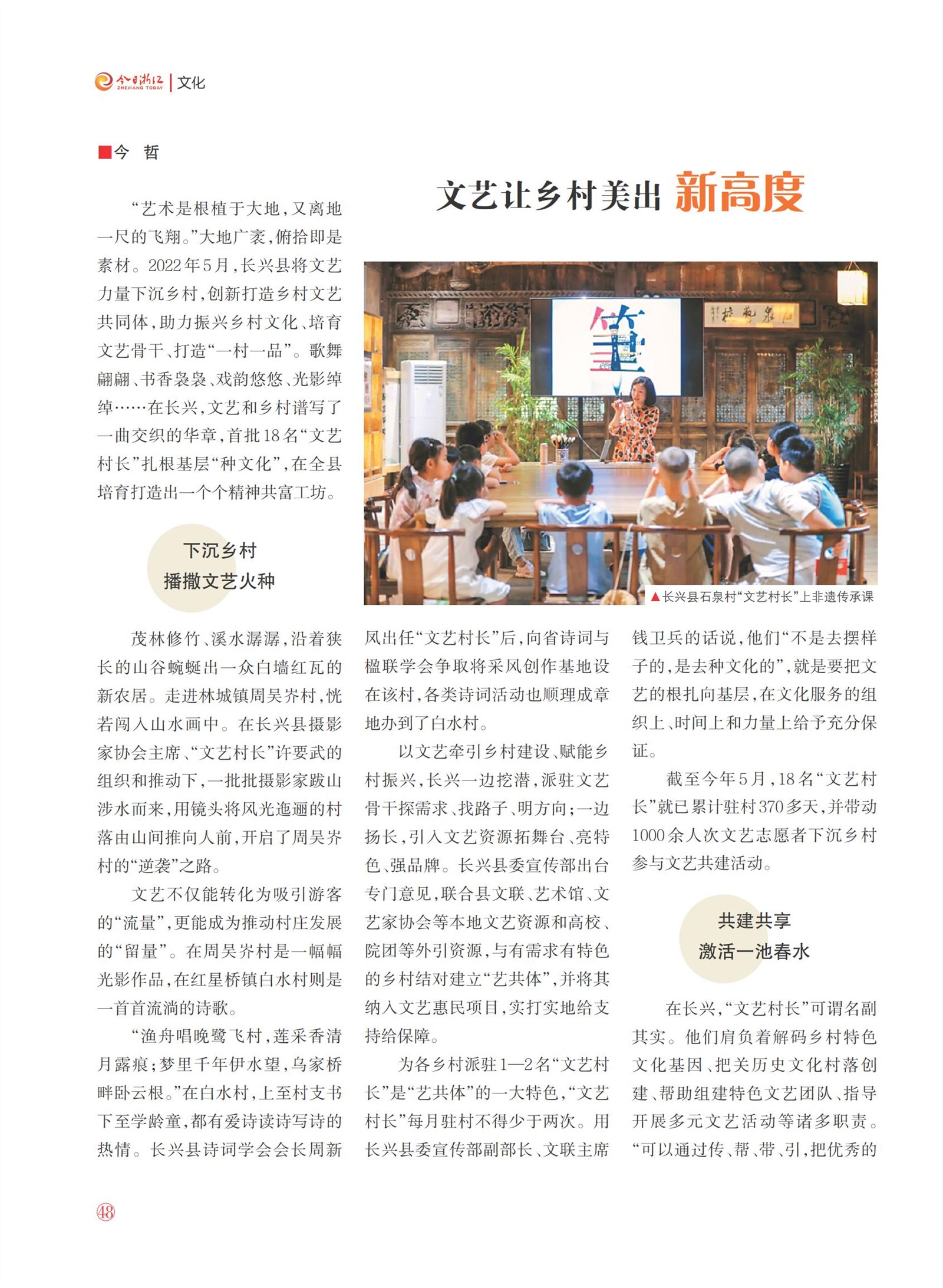 今日浙江 ZHEJIANG TODAY | 文化

■今 哲

文艺让乡村美出 新高度

“艺术是根植于大地，又离地一尺的飞翔。”大地广袤，俯拾即是素材。2022年5月，长兴县将文艺力量下沉乡村，创新打造乡村文艺共同体，助力振兴乡村文化、培育文艺骨干、打造“一村一品”。歌舞翩翩、书香袅袅、戏韵悠悠、光影绰绰……在长兴，文艺和乡村谱写了一曲交织的华章，首批18名“文艺村长”扎根基层“种文化”，在全县培育打造出一个个精神共富工坊。

▲长兴县石泉村“文艺村长”上非遗传承课

下沉乡村
播撒文艺火种

茂林修竹、溪水潺潺，沿着狭长的山谷蜿蜒出一众白墙红瓦的新农居。走进林城镇周吴岕村，恍若闯入山水画中。在长兴县摄影家协会主席、“文艺村长”许要武的组织和推动下，一批批摄影家跋山涉水而来，用镜头将风光迤逦的村落由山间推向人前，开启了周吴岕村的“逆袭”之路。

文艺不仅能转化为吸引游客的“流量”，更能成为推动村庄发展的“留量”。在周吴岕村是一幅幅光影作品，在红星桥镇白水村则是一首首流淌的诗歌。

“渔舟唱晚鹭飞村，莲采香清月露痕；梦里千年伊水望，乌家桥畔卧云根。”在白水村，上至村支书下至学龄童，都有爱诗读诗写诗的热情。长兴县诗词学会会长周新凤出任“文艺村长”后，向省诗词与楹联学会争取将采风创作基地设在该村，各类诗词活动也顺理成章地办到了白水村。

以文艺牵引乡村建设、赋能乡村振兴，长兴一边挖潜，派驻文艺骨干探需求、找路子、明方向；一边扬长，引入文艺资源拓舞台、亮特色、强品牌。长兴县委宣传部出台专门意见，联合县文联、艺术馆、文艺家协会等本地文艺资源和高校、院团等外引资源，与有需求有特色的乡村结对建立“艺共体”，并将其纳入文艺惠民项目，实打实地给支持给保障。

为各乡村派驻1—2名“文艺村长”是“艺共体”的一大特色，“文艺村长”每月驻村不得少于两次。用长兴县委宣传部副部长、文联主席钱卫兵的话说，他们“不是去摆样子的，是去种文化的”，就是要把文艺的根扎向基层，在文化服务的组织上、时间上和力量上给予充分保证。

截至今年5月，18名“文艺村长”就已累计驻村370多天，并带动1000余人次文艺志愿者下沉乡村参与文艺共建活动。

共建共享
激活一池春水

在长兴，“文艺村长”可谓名副其实。他们肩负着解码乡村特色文化基因、把关历史文化村落创建、帮助组建特色文艺团队、指导开展多元文艺活动等诸多职责。“可以通过传、帮、带、引，把优秀的

48